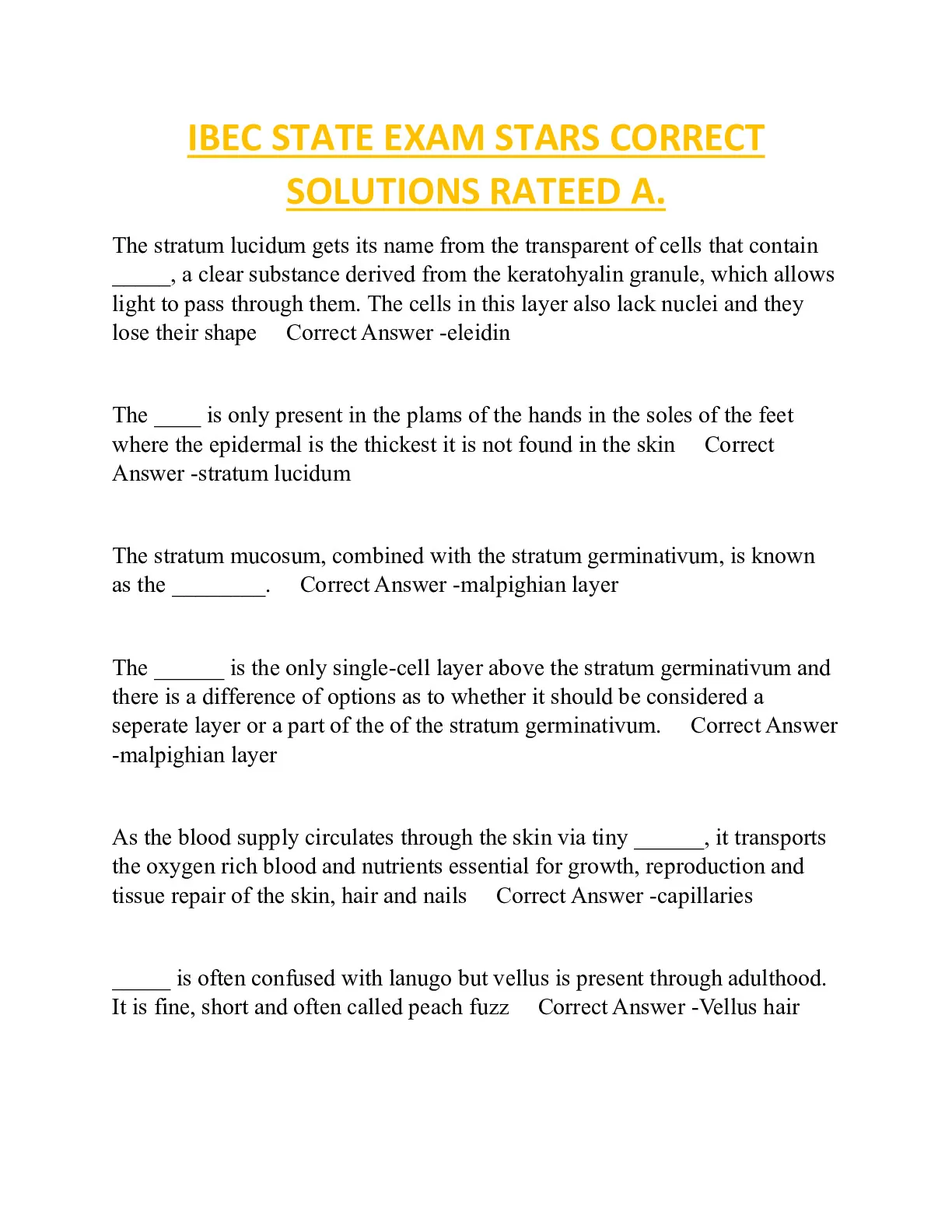 IBEC STATE EXAM STARS CORRECT SOLUTIONS RATEED A.

The stratum lucidum gets its name from the transparent of cells that contain _____, a clear substance derived from the keratohyalin granule, which allows light to pass through them. The cells in this layer also lack nuclei and they lose their shape Correct Answer -eleidin

The ____ is only present in the plams of the hands in the soles of the feet where the epidermal is the thickest it is not found in the skin Correct Answer -stratum lucidum

The stratum mucosum, combined with the stratum germinativum, is known as the ________. Correct Answer -malpighian layer

The ______ is the only single-cell layer above the stratum germinativum and there is a difference of options as to whether it should be considered a seperate layer or a part of the of the stratum germinativum. Correct Answer -malpighian layer

As the blood supply circulates through the skin via tiny ______, it transports the oxygen rich blood and nutrients essential for growth, reproduction and tissue repair of the skin, hair and nails Correct Answer -capillaries

_____ is often confused with lanugo but vellus is present through adulthood. It is fine, short and often called peach fuzz Correct Answer -Vellus hair